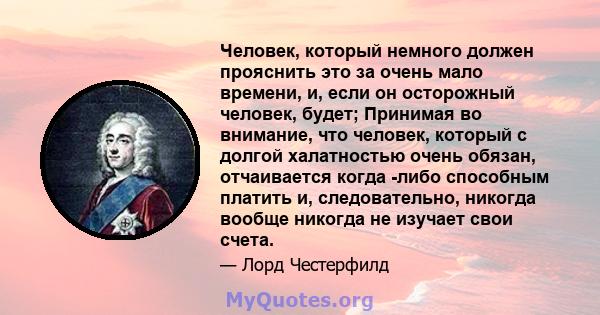 Человек, который немного должен прояснить это за очень мало времени, и, если он осторожный человек, будет; Принимая во внимание, что человек, который с долгой халатностью очень обязан, отчаивается когда -либо способным платить и, следовательно, никогда вообще никогда не изучает свои счета.

— Лорд Честерфилд

MyQuotes.org